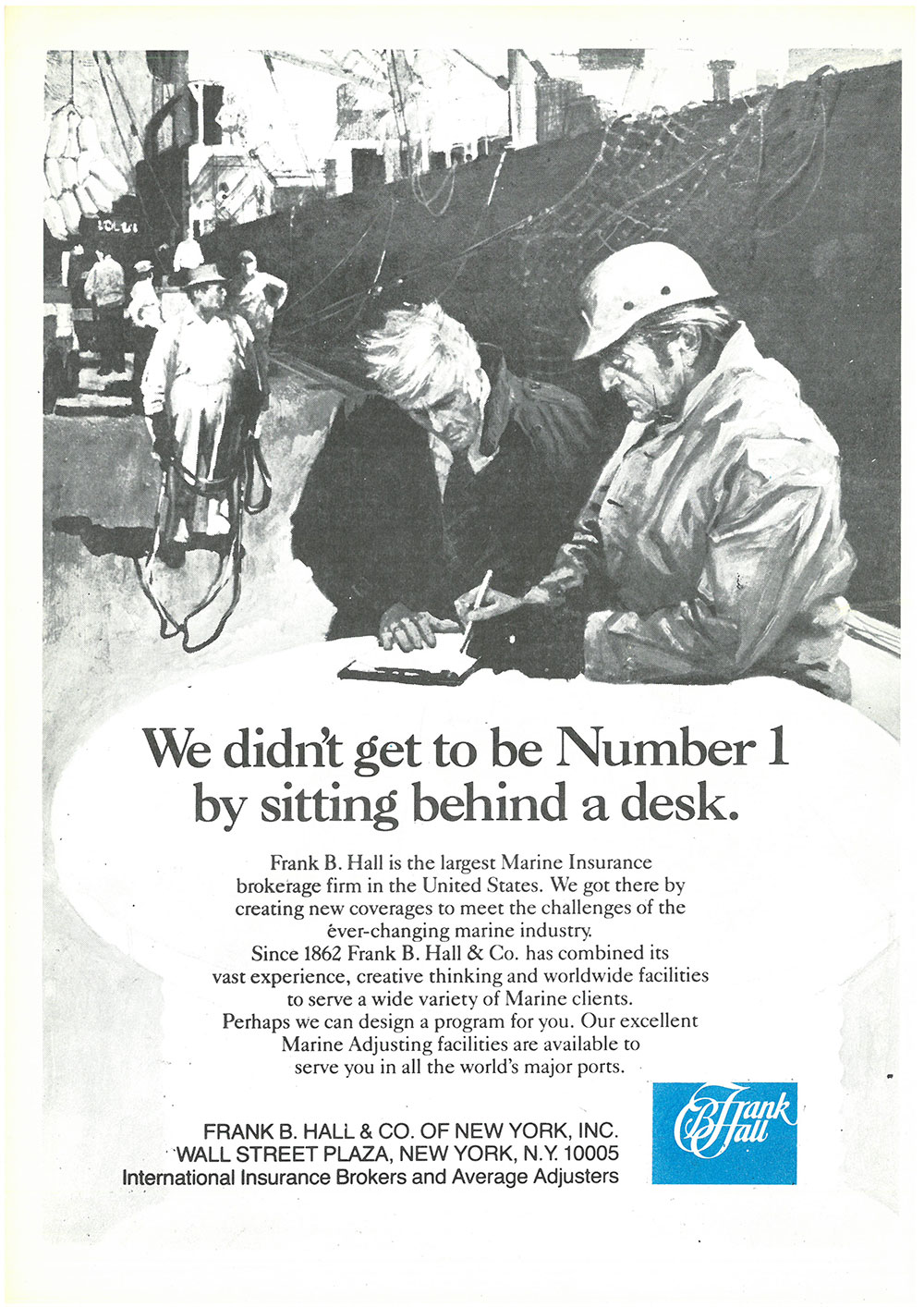 We didn't get to be Number 1 by sitting behind a desk.

Frank B. Hall is the largest Marine Insurance brokerage firm in the United States. We got there by creating new coverages to meet the challenges of the ever-changing marine industry.

Since 1862 Frank B. Hall & Co. has combined its vast experience, creative thinking and worldwide facilities to serve a wide variety of Marine clients.

Perhaps we can design a program for you. Our excellent Marine Adjusting facilities are available to serve you in all the world's major ports.

FRANK B. HALL & CO. OF NEW YORK, INC.
WALL STREET PLAZA, NEW YORK, N.Y. 10005
International Insurance Brokers and Average Adjusters

Frank B Hall